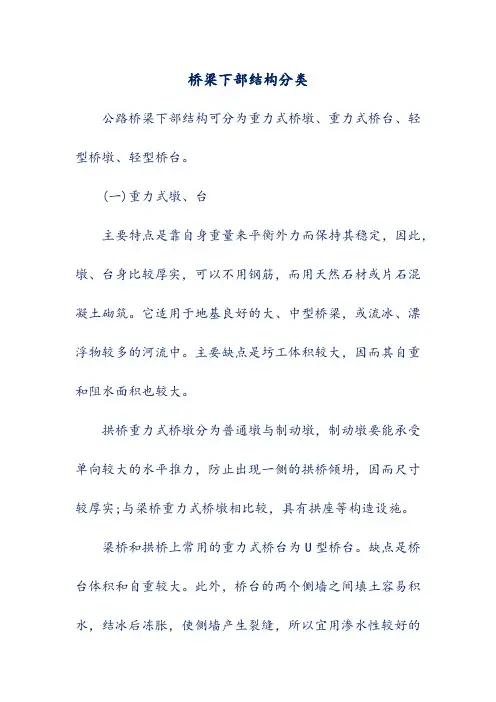 桥梁下部结构分类

公路桥梁下部结构可分为重力式桥墩、重力式桥台、轻型桥墩、轻型桥台。

(一)重力式墩、台

主要特点是靠自身重量来平衡外力而保持其稳定，因此，墩、台身比较厚实，可以不用钢筋，而用天然石材或片石混凝土砌筑。它适用于地基良好的大、中型桥梁，或流冰、漂浮物较多的河流中。主要缺点是圬工体积较大，因而其自重和阻水面积也较大。

拱桥重力式桥墩分为普通墩与制动墩，制动墩要能承受单向较大的水平推力，防止出现一侧的拱桥倾坍，因而尺寸较厚实;与梁桥重力式桥墩相比较，具有拱座等构造设施。

梁桥和拱桥上常用的重力式桥台为U型桥台。缺点是桥台体积和自重较大。此外，桥台的两个侧墙之间填土容易积水，结冰后冻胀，使侧墙产生裂缝，所以宜用渗水性较好的